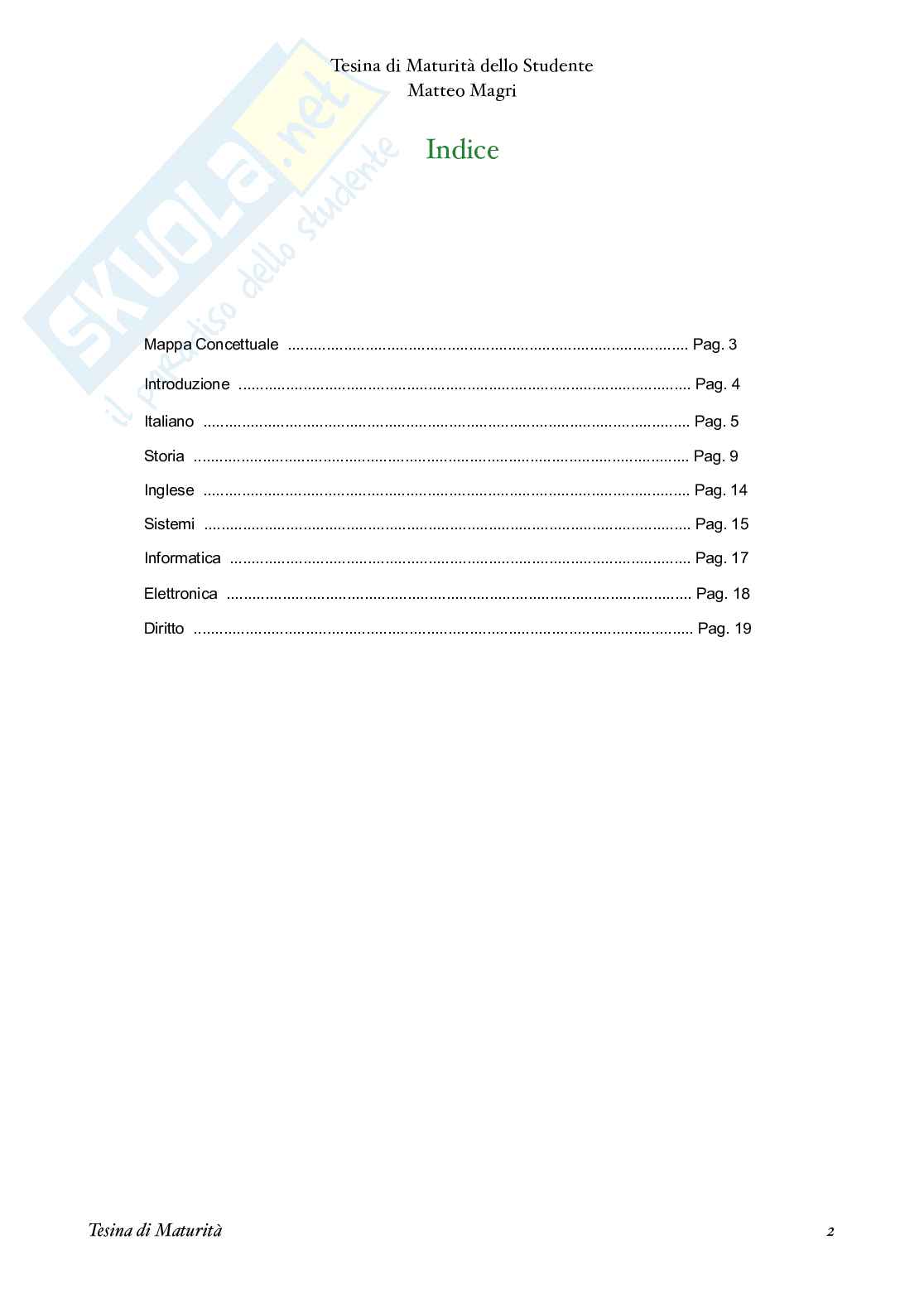 Tesina di Maturità dello Studente
Matteo Magri

Indice

Mappa Concettuale Pag. 3

Introduzione Pag. 4

Italiano Pag. 5

Storia Pag. 9

Inglese Pag. 14

Sistemi Pag. 15

Informatica Pag. 17

Elettronica Pag. 18

Diritto Pag. 19

Tesina di Maturità 2

SKUOLA.net
il paradiso dello studente